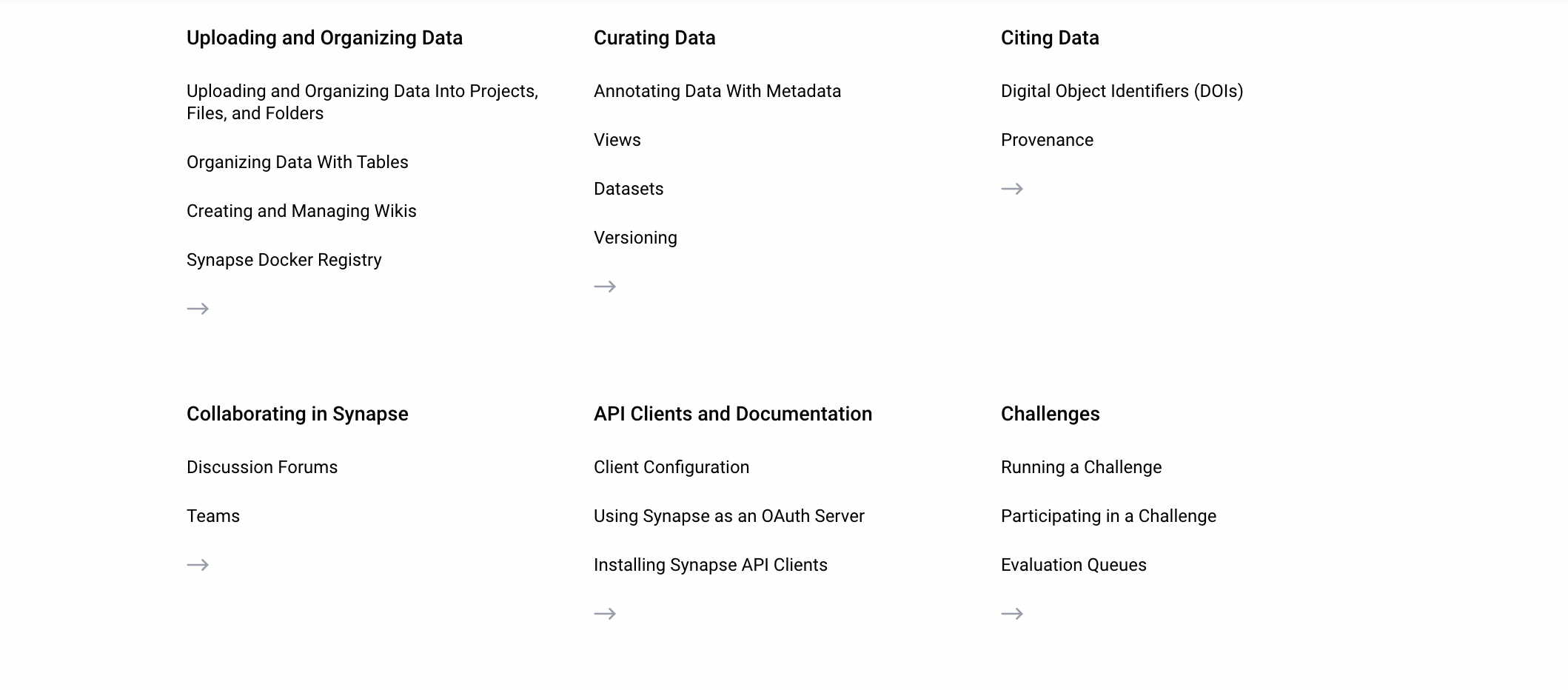 Uploading and Organizing Data

Uploading and Organizing Data Into Projects, Files, and Folders

Organizing Data With Tables

Creating and Managing Wikis

Synapse Docker Registry

→

Curating Data

Annotating Data With Metadata

Views

Datasets

Versioning

→

Citing Data

Digital Object Identifiers (DOIs)

Provenance

→

Collaborating in Synapse

Discussion Forums

Teams

→

API Clients and Documentation

Client Configuration

Using Synapse as an OAuth Server

Installing Synapse API Clients

→

Challenges

Running a Challenge

Participating in a Challenge

Evaluation Queues

→